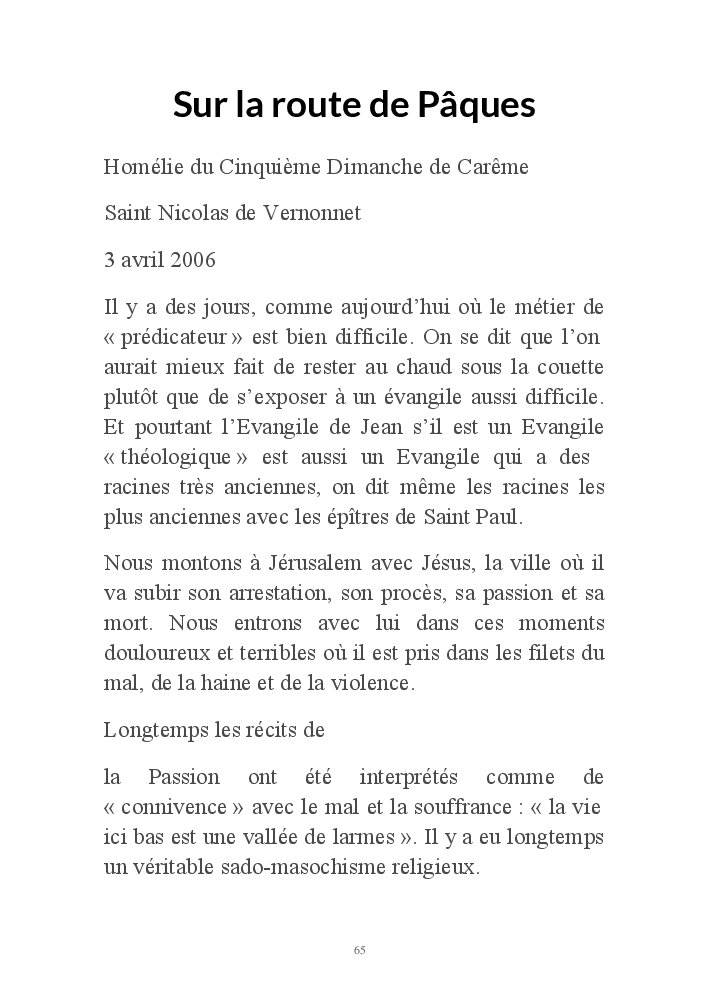 Sur la route de Pâques

Homélie du Cinquième Dimanche de Carême

Saint Nicolas de Vernonnet

3 avril 2006

Il y a des jours, comme aujourd'hui où le métier de « prédicateur » est bien difficile. On se dit que l'on aurait mieux fait de rester au chaud sous la couette plutôt que de s'exposer à un évangile aussi difficile. Et pourtant l'Evangile de Jean s'il est un Evangile « théologique » est aussi un Evangile qui a des racines très anciennes, on dit même les racines les plus anciennes avec les épîtres de Saint Paul.

Nous montons à Jérusalem avec Jésus, la ville où il va subir son arrestation, son procès, sa passion et sa mort. Nous entrons avec lui dans ces moments douloureux et terribles où il est pris dans les filets du mal, de la haine et de la violence.

Longtemps les récits de

la Passion ont été interprétés comme de « connivence » avec le mal et la souffrance : « la vie ici bas est une vallée de larmes ». Il y a eu longtemps un véritable sado-masochisme religieux.

65